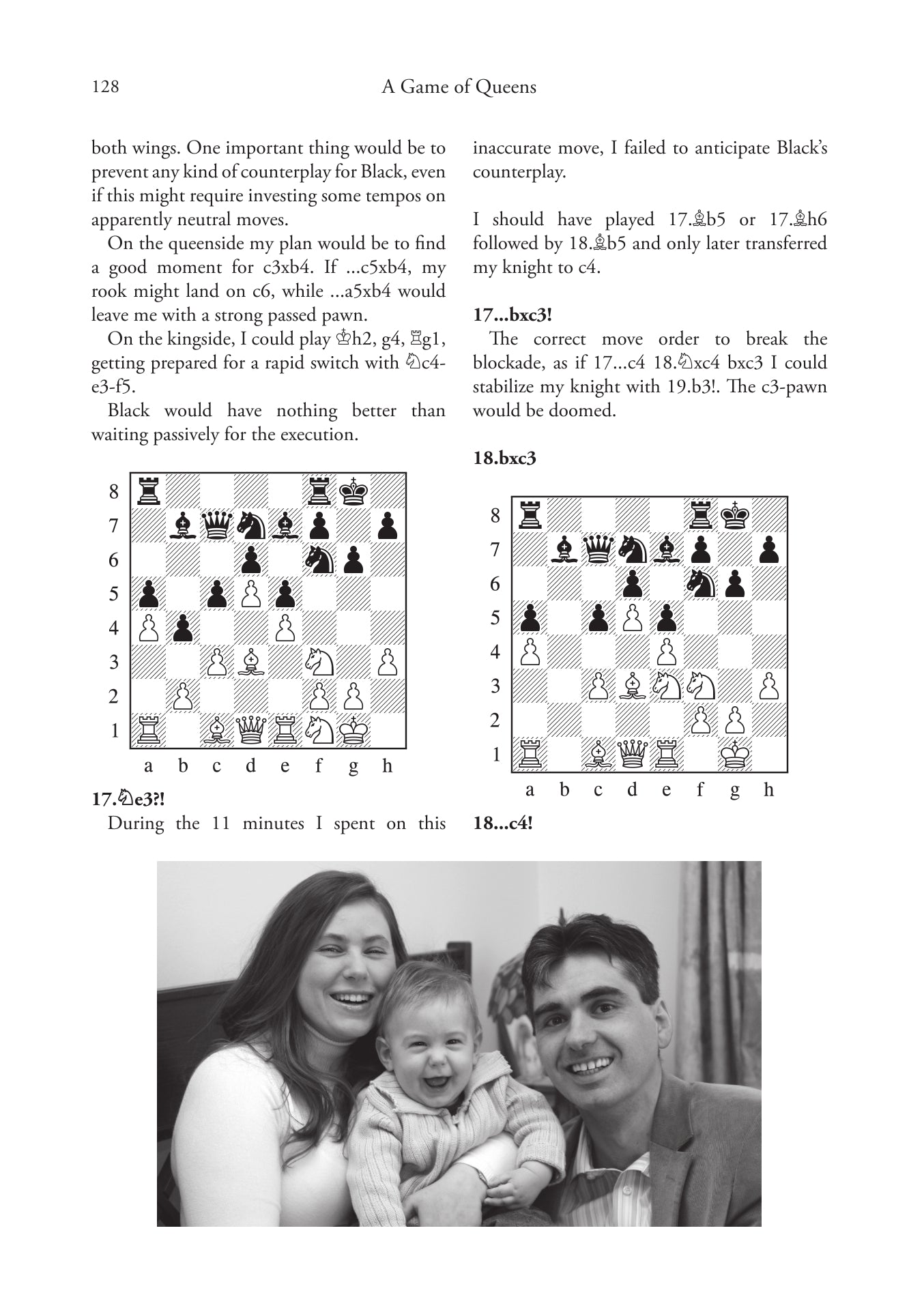 128 A Game of Queens

both wings. One important thing would be to prevent any kind of counterplay for Black, even if this might require investing some tempos on apparently neutral moves.

On the queenside my plan would be to find a good moment for c3xb4. If ...c5xb4, my rook might land on c6, while ...a5xb4 would leave me with a strong passed pawn.

On the kingside, I could play ♔h2, g4, ♖g1, getting prepared for a rapid switch with ♘c4-e3-f5.

Black would have nothing better than waiting passively for the execution.

8
7
6
5
4
3
2
1
a b c d e f g h

17.♘e3?!

During the 11 minutes I spent on this inaccurate move, I failed to anticipate Black's counterplay.

I should have played 17.♗b5 or 17.♗h6 followed by 18.♗b5 and only later transferred my knight to c4.

17...bxc3!

The correct move order to break the blockade, as if 17...c4 18.♘xc4 bxc3 I could stabilize my knight with 19.b3!. The c3-pawn would be doomed.

18.bxc3

8
7
6
5
4
3
2
1
a b c d e f g h

18...c4!